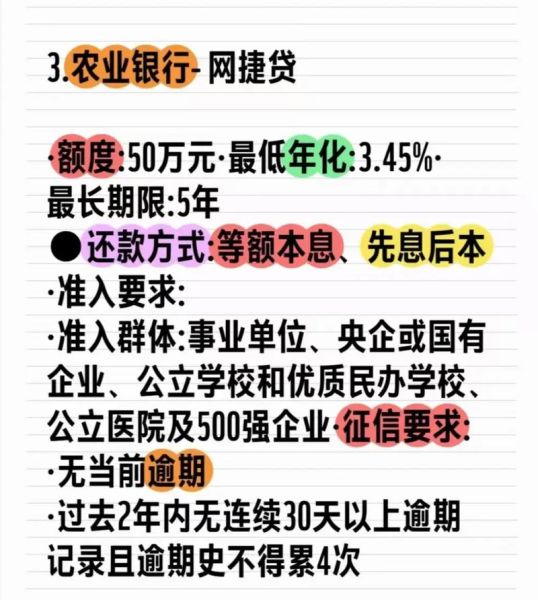 3.农业银行-网捷贷

·额度:50万元·最低年化:3.45%·最长期限:5年
●还款方式:等额本息、先息后本
·准入要求:
·准入群体:事业单位、央企或国有企业、公立学校和优质民办学校、公立医院及500强企业·征信要求:
·无当前逾期
·过去2年内无连续30天以上逾期记录且逾期史不得累4次